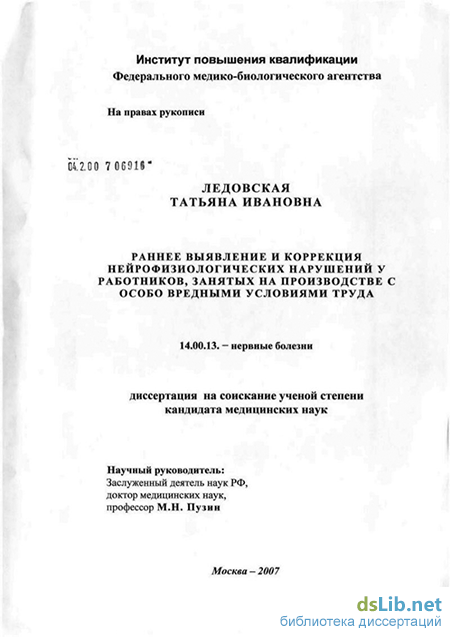 Институт повышения квалификации
Федерального медико-биологического агентства

На правах рукописи

04.2.00 7 06916

ЛЕДОВСКАЯ
ТАТЬЯНА ИВАНОВНА

РАННЕЕ ВЫЯВЛЕНИЕ И КОРРЕКЦИЯ НЕЙРОФИЗИОЛОГИЧЕСКИХ НАРУШЕНИЙ У РАБОТНИКОВ, ЗАНЯТЫХ НА ПРОИЗВОДСТВЕ С ОСОБО ВРЕДНЫМИ УСЛОВИЯМИ ТРУДА

14.00.13. – нервные болезни

диссертация на соискание ученой степени
кандидата медицинских наук

Научный руководитель:
Заслуженный деятель наук РФ,
доктор медицинских наук,
профессор М.Н. Пузин

Москва – 2007

dsLib.net
библиотека диссертаций